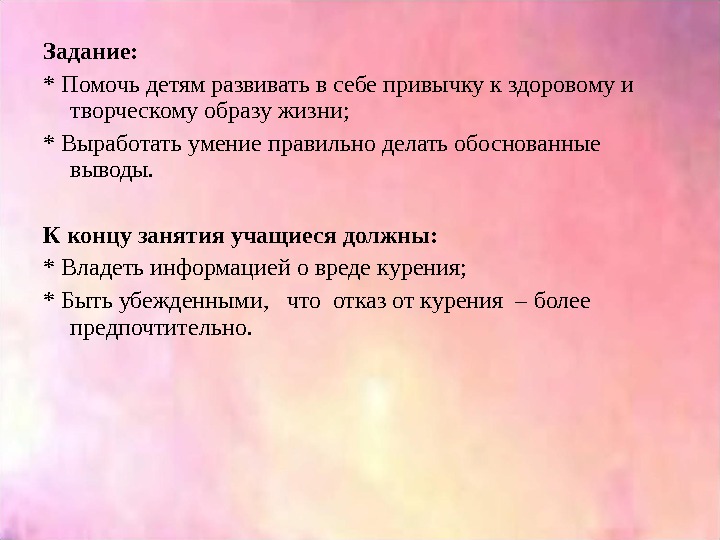 Задание:

* Помочь детям развивать в себе привычку к здоровому и творческому образу жизни;

* Выработать умение правильно делать обоснованные выводы.

К концу занятия учащиеся должны:

* Владеть информацией о вреде курения;

* Быть убежденными, что отказ от курения – более предпочтительно.